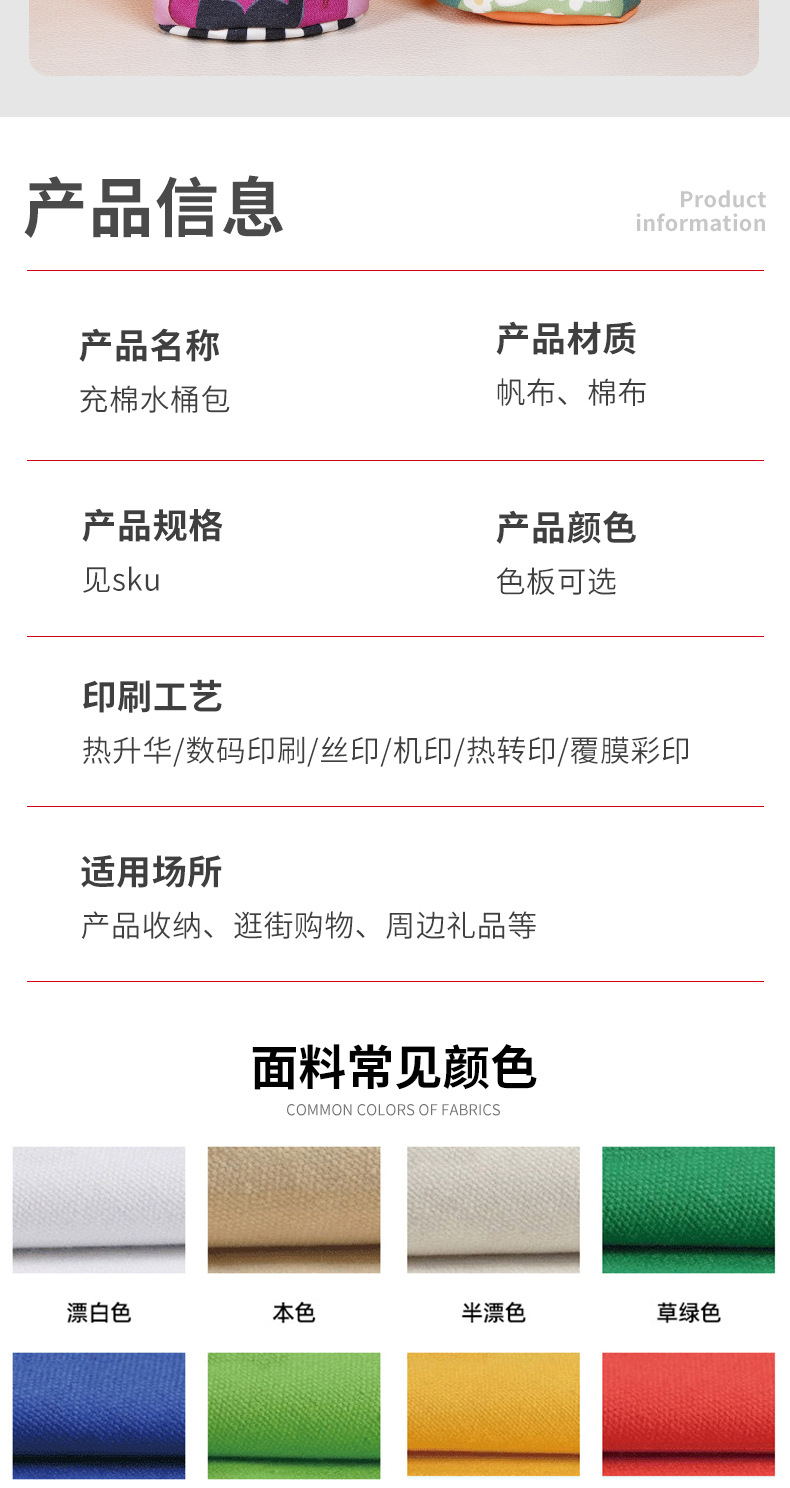 产品信息

Product information

产品名称
充棉水桶包

产品材质
帆布、棉布

产品规格
见sku

产品颜色
色板可选

印刷工艺
热升华/数码印刷/丝印/机印/热转印/覆膜彩印

适用场所
产品收纳、逛街购物、周边礼品等

面料常见颜色
COMMON COLORS OF FABRICS

漂白色

本色

半漂色

草绿色